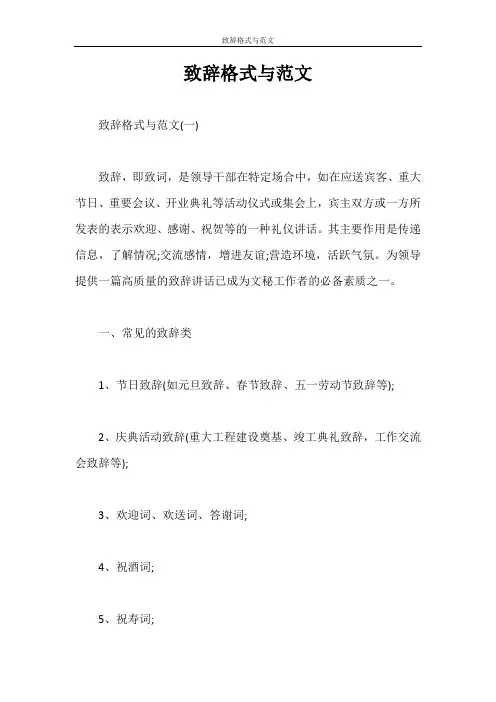 致辞格式与范文

致辞格式与范文

致辞格式与范文(一)

致辞，即致词，是领导干部在特定场合中，如在应送宾客、重大节日、重要会议、开业典礼等活动仪式或集会上，宾主双方或一方所发表的表示欢迎、感谢、祝贺等的一种礼仪讲话。其主要作用是传递信息，了解情况;交流感情，增进友谊;营造环境，活跃气氛。为领导提供一篇高质量的致辞讲话已成为文秘工作者的必备素质之一。

一、常见的致辞类

1、节日致辞(如元旦致辞、春节致辞、五一劳动节致辞等);

2、庆典活动致辞(重大工程建设奠基、竣工典礼致辞，工作交流会致辞等);

3、欢迎词、欢送词、答谢词;

4、祝酒词;

5、祝寿词;